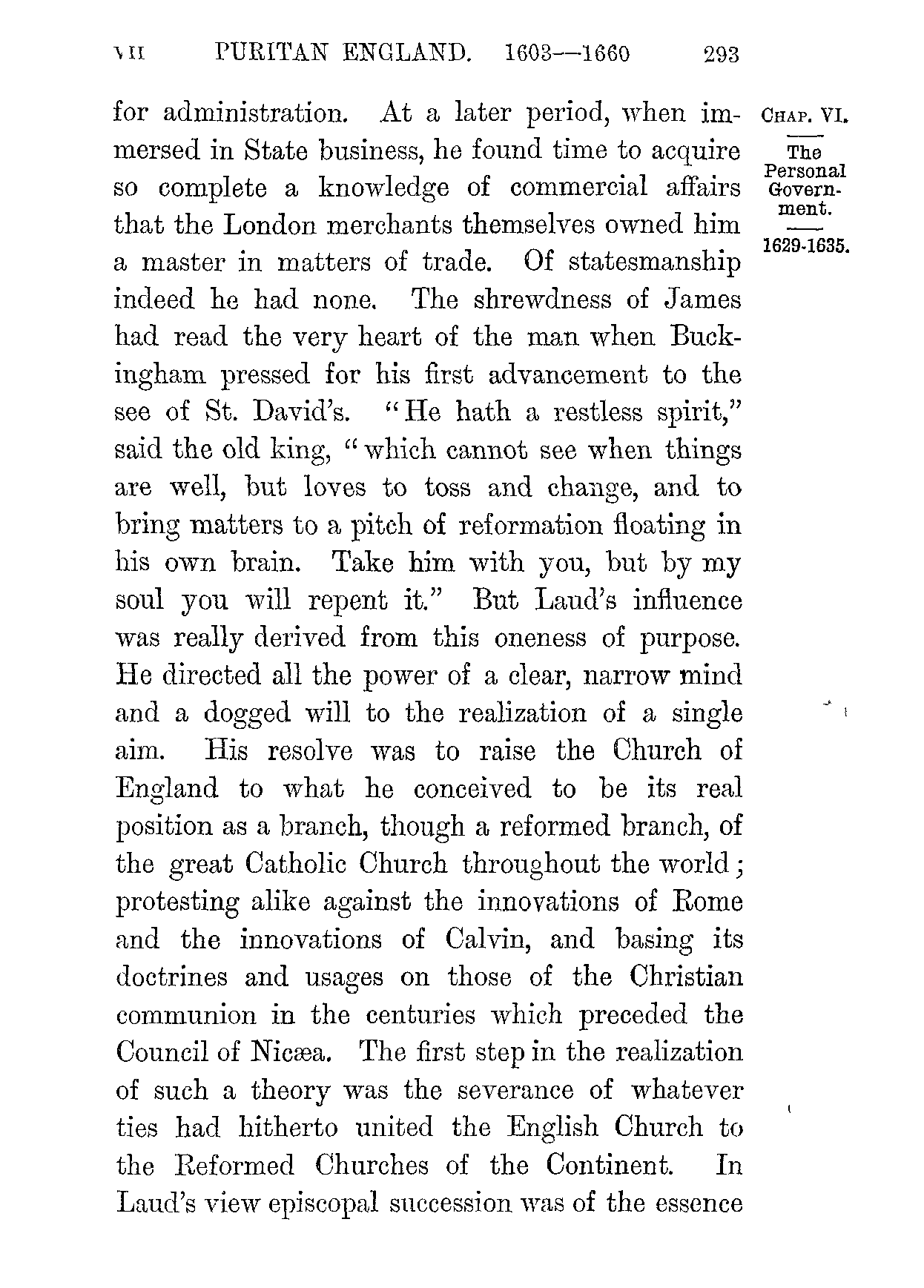 VII PURITAN ENGLAND. 1603—1660 293

CHAP. VI.

The Personal Government.

1629-1635.

for administration. At a later period, when immersed in State business, he found time to acquire so complete a knowledge of commercial affairs that the London merchants themselves owned him a master in matters of trade. Of statesmanship indeed he had none. The shrewdness of James had read the very heart of the man when Buckingham pressed for his first advancement to the see of St. David's. "He hath a restless spirit," said the old king, "which cannot see when things are well, but loves to toss and change, and to bring matters to a pitch of reformation floating in his own brain. Take him with you, but by my soul you will repent it." But Laud's influence was really derived from this oneness of purpose. He directed all the power of a clear, narrow mind and a dogged will to the realization of a single aim. His resolve was to raise the Church of England to what he conceived to be its real position as a branch, though a reformed branch, of the great Catholic Church throughout the world; protesting alike against the innovations of Rome and the innovations of Calvin, and basing its doctrines and usages on those of the Christian communion in the centuries which preceded the Council of Nicæa. The first step in the realization of such a theory was the severance of whatever ties had hitherto united the English Church to the Reformed Churches of the Continent. In Laud's view episcopal succession was of the essence